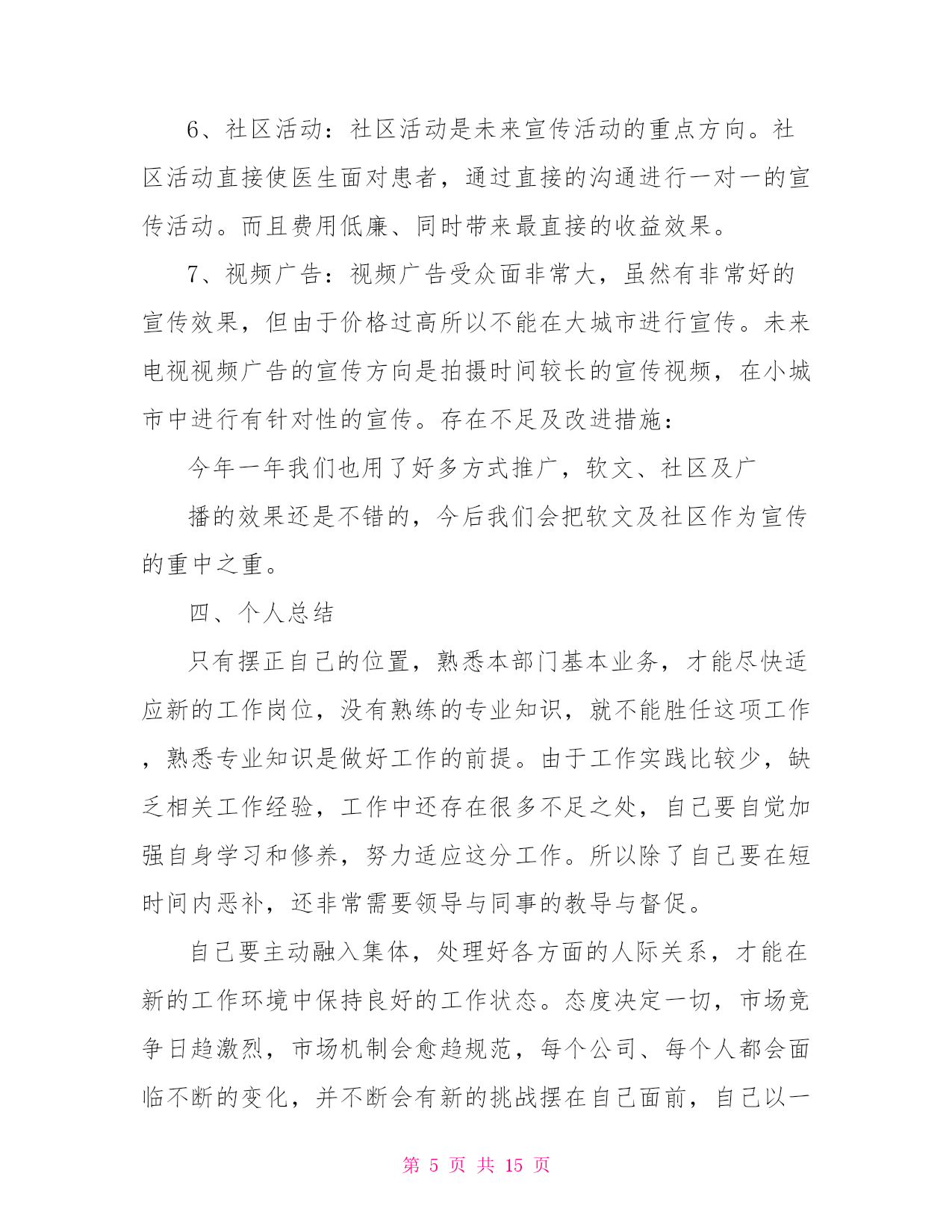 6、社区活动：社区活动是未来宣传活动的重点方向。社区活动直接使医生面对患者，通过直接的沟通进行一对一的宣传活动。而且费用低廉、同时带来最直接的收益效果。

7、视频广告：视频广告受众面非常大，虽然有非常好的宣传效果，但由于价格过高所以不能在大城市进行宣传。未来电视视频广告的宣传方向是拍摄时间较长的宣传视频，在小城市中进行有针对性的宣传。存在不足及改进措施：

今年一年我们也用了好多方式推广，软文、社区及广

播的效果还是不错的，今后我们会把软文及社区作为宣传的重中之重。

四、个人总结

只有摆正自己的位置，熟悉本部门基本业务，才能尽快适应新的工作岗位，没有熟练的专业知识，就不能胜任这项工作，熟悉专业知识是做好工作的前提。由于工作实践比较少，缺乏相关工作经验，工作中还存在很多不足之处，自己要自觉加强自身学习和修养，努力适应这分工作。所以除了自己要在短时间内恶补，还非常需要领导与同事的教导与督促。

自己要主动融入集体，处理好各方面的人际关系，才能在新的工作环境中保持良好的工作状态。态度决定一切，市场竞争日趋激烈，市场机制会愈趋规范，每个公司、每个人都会面临不断的变化，并不断会有新的挑战摆在自己面前，自己以一

第 5 页 共 15 页